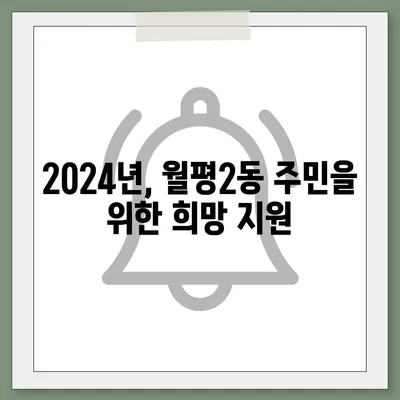 2024년, 월평2동 주민을 위한 희망 지원